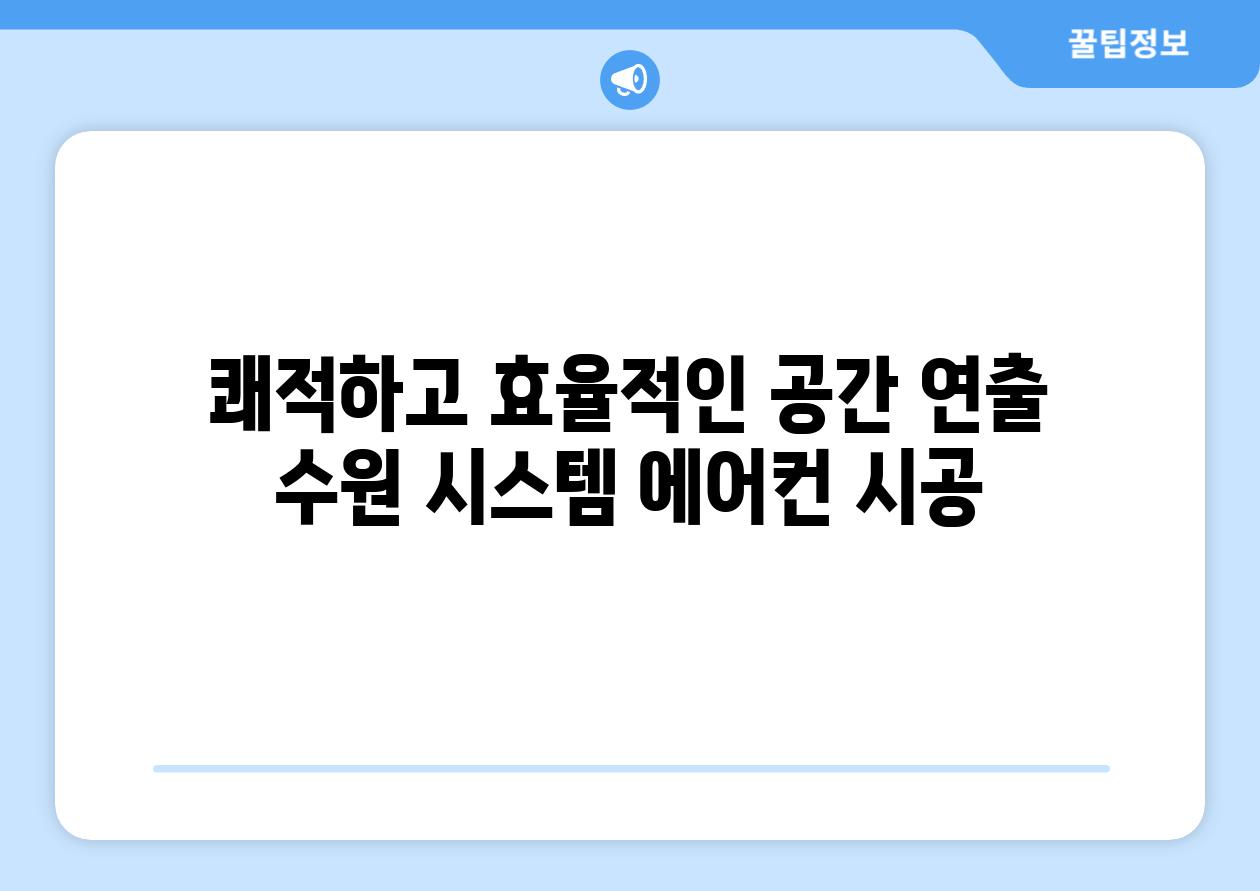 꿀팁정보

쾌적하고 효율적인 공간 연출 수원 시스템 에어컨 시공